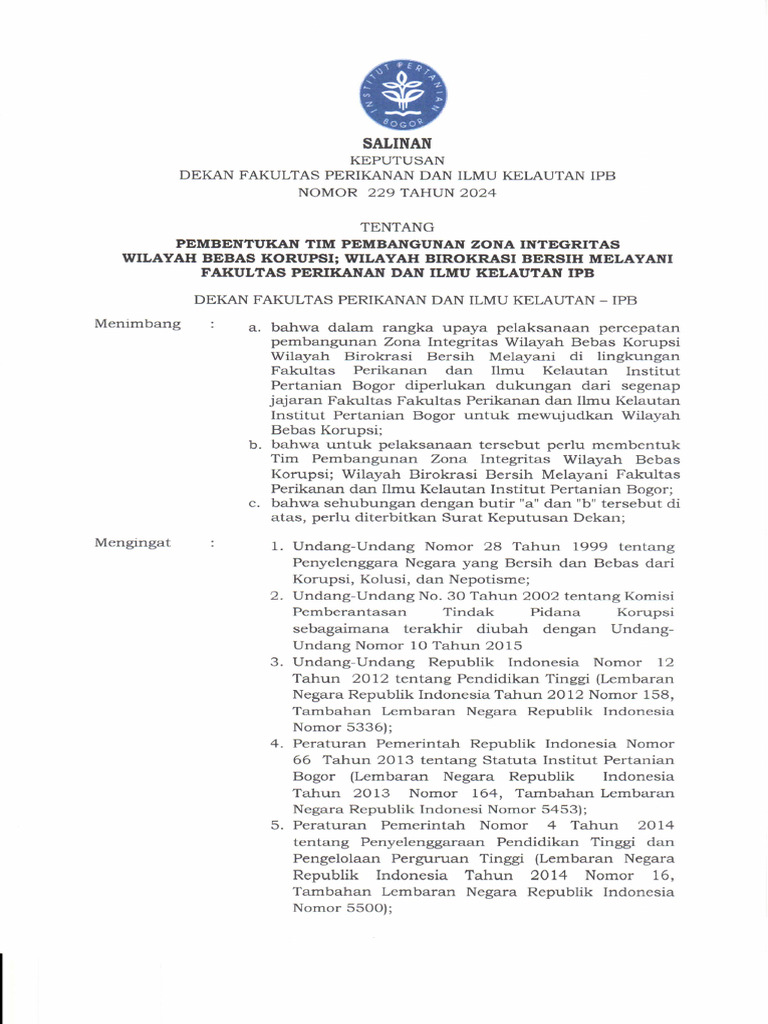 INSTITUT PERTANIAN BOGOR

SALINAN
KEPUTUSAN
DEKAN FAKULTAS PERIKANAN DAN ILMU KELAUTAN IPB
NOMOR 229 TAHUN 2024

TENTANG
PEMBENTUKAN TIM PEMBANGUNAN ZONA INTEGRITAS WILAYAH BEBAS KORUPSI; WILAYAH BIROKRASI BERSIH MELAYANI FAKULTAS PERIKANAN DAN ILMU KELAUTAN IPB

DEKAN FAKULTAS PERIKANAN DAN ILMU KELAUTAN – IPB

Menimbang :
a. bahwa dalam rangka upaya pelaksanaan percepatan pembangunan Zona Integritas Wilayah Bebas Korupsi Wilayah Birokrasi Bersih Melayani di lingkungan Fakultas Perikanan dan Ilmu Kelautan Institut Pertanian Bogor diperlukan dukungan dari segenap jajaran Fakultas Fakultas Perikanan dan Ilmu Kelautan Institut Pertanian Bogor untuk mewujudkan Wilayah Bebas Korupsi;
b. bahwa untuk pelaksanaan tersebut perlu membentuk Tim Pembangunan Zona Integritas Wilayah Bebas Korupsi; Wilayah Birokrasi Bersih Melayani Fakultas Perikanan dan Ilmu Kelautan Institut Pertanian Bogor;
c. bahwa sehubungan dengan butir "a" dan "b" tersebut di atas, perlu diterbitkan Surat Keputusan Dekan;

Mengingat :
1. Undang-Undang Nomor 28 Tahun 1999 tentang Penyelenggara Negara yang Bersih dan Bebas dari Korupsi, Kolusi, dan Nepotisme;
2. Undang-Undang No. 30 Tahun 2002 tentang Komisi Pemberantasan Tindak Pidana Korupsi sebagaimana terakhir diubah dengan Undang-Undang Nomor 10 Tahun 2015
3. Undang-Undang Republik Indonesia Nomor 12 Tahun 2012 tentang Pendidikan Tinggi (Lembaran Negara Republik Indonesia Tahun 2012 Nomor 158, Tambahan Lembaran Negara Republik Indonesia Nomor 5336);
4. Peraturan Pemerintah Republik Indonesia Nomor 66 Tahun 2013 tentang Statuta Institut Pertanian Bogor (Lembaran Negara Republik Indonesia Tahun 2013 Nomor 164, Tambahan Lembaran Negara Republik Indonesi Nomor 5453);
5. Peraturan Pemerintah Nomor 4 Tahun 2014 tentang Penyelenggaraan Pendidikan Tinggi dan Pengelolaan Perguruan Tinggi (Lembaran Negara Republik Indonesia Tahun 2014 Nomor 16, Tambahan Lembaran Negara Republik Indonesia Nomor 5500);